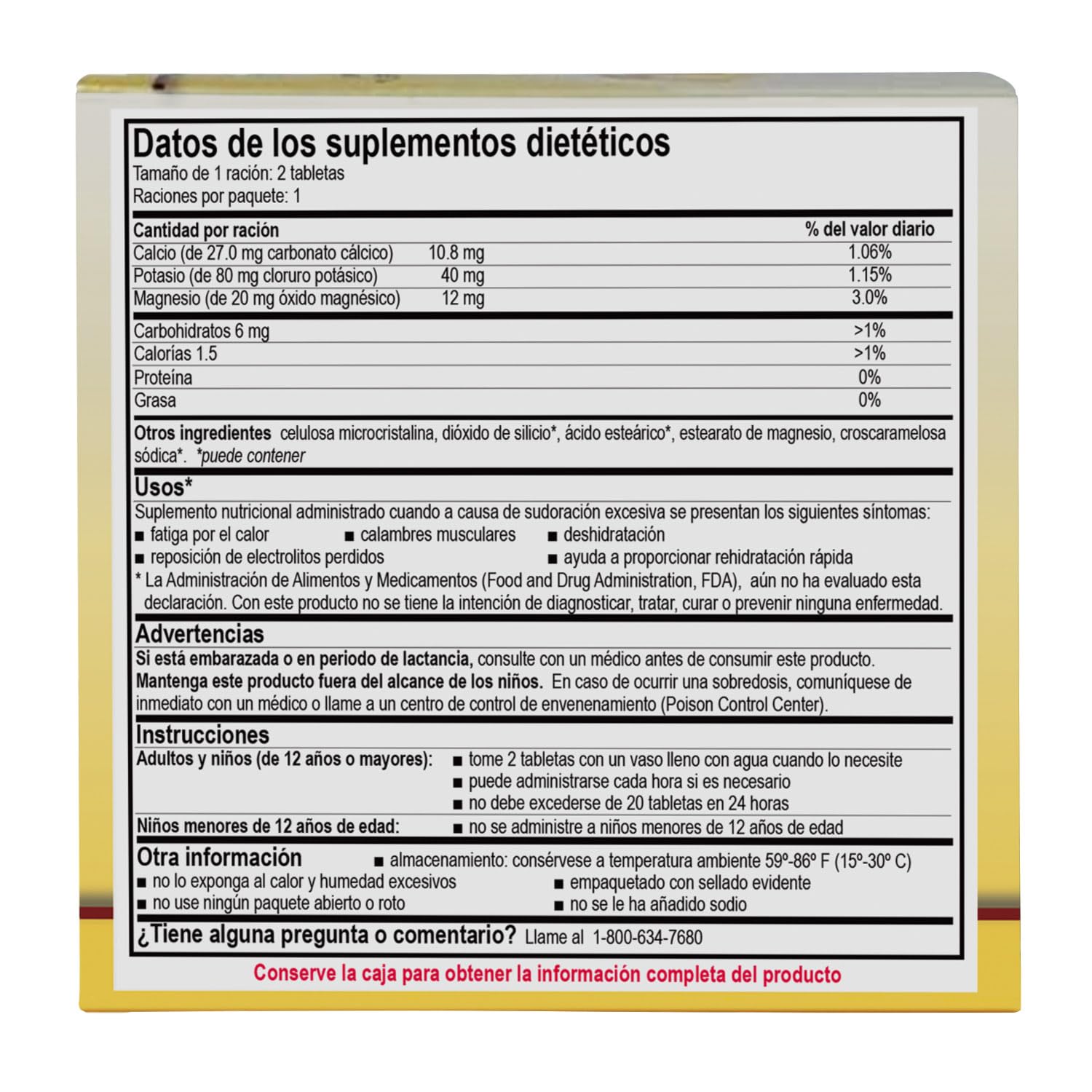 Datos de los suplementos dietéticos
Tamaño de 1 ración: 2 tabletas
Raciones por paquete: 1

| Cantidad por ración | | % del valor diario |
|---|---|---|
| Calcio (de 27.0 mg carbonato cálcico) | 10.8 mg | 1.06% |
| Potasio (de 80 mg cloruro potásico) | 40 mg | 1.15% |
| Magnesio (de 20 mg óxido magnésico) | 12 mg | 3.0% |
| Carbohidratos 6 mg | | >1% |
| Calorías 1.5 | | >1% |
| Proteína | | 0% |
| Grasa | | 0% |

Otros ingredientes celulosa microcristalina, dióxido de silicio*, ácido esteárico*, estearato de magnesio, croscaramelosa sódica*. *puede contener

Usos*
Suplemento nutricional administrado cuando a causa de sudoración excesiva se presentan los siguientes síntomas:
■ fatiga por el calor ■ calambres musculares ■ deshidratación
■ reposición de electrolitos perdidos ■ ayuda a proporcionar rehidratación rápida
* La Administración de Alimentos y Medicamentos (Food and Drug Administration, FDA), aún no ha evaluado esta declaración. Con este producto no se tiene la intención de diagnosticar, tratar, curar o prevenir ninguna enfermedad.

Advertencias
Si está embarazada o en periodo de lactancia, consulte con un médico antes de consumir este producto.
Mantenga este producto fuera del alcance de los niños. En caso de ocurrir una sobredosis, comuníquese de inmediato con un médico o llame a un centro de control de envenenamiento (Poison Control Center).

Instrucciones
Adultos y niños (de 12 años o mayores): ■ tome 2 tabletas con un vaso lleno con agua cuando lo necesite
■ puede administrarse cada hora si es necesario
■ no debe excederse de 20 tabletas en 24 horas
Niños menores de 12 años de edad: ■ no se administre a niños menores de 12 años de edad

Otra información ■ almacenamiento: consérvese a temperatura ambiente 59º-86º F (15º-30º C)
■ no lo exponga al calor y humedad excesivos ■ empaquetado con sellado evidente
■ no use ningún paquete abierto o roto ■ no se le ha añadido sodio

¿Tiene alguna pregunta o comentario? Llame al 1-800-634-7680

Conserve la caja para obtener la información completa del producto